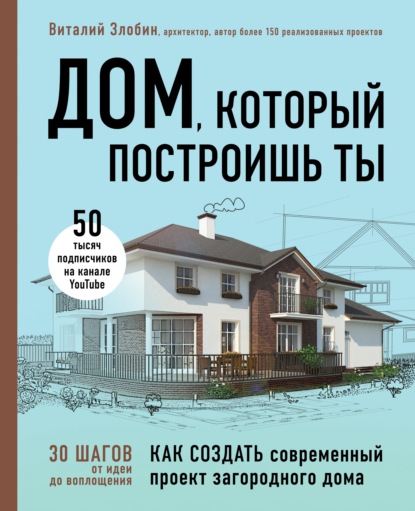 Виталий Злобин, архитектор, автор более 150 реализованных проектов

ДОМ, КОТОРЫЙ ПОСТРОИШЬ ТЫ

50 тысяч подписчиков на канале YouTube

30 ШАГОВ от идеи до воплощения

КАК СОЗДАТЬ современный проект загородного дома